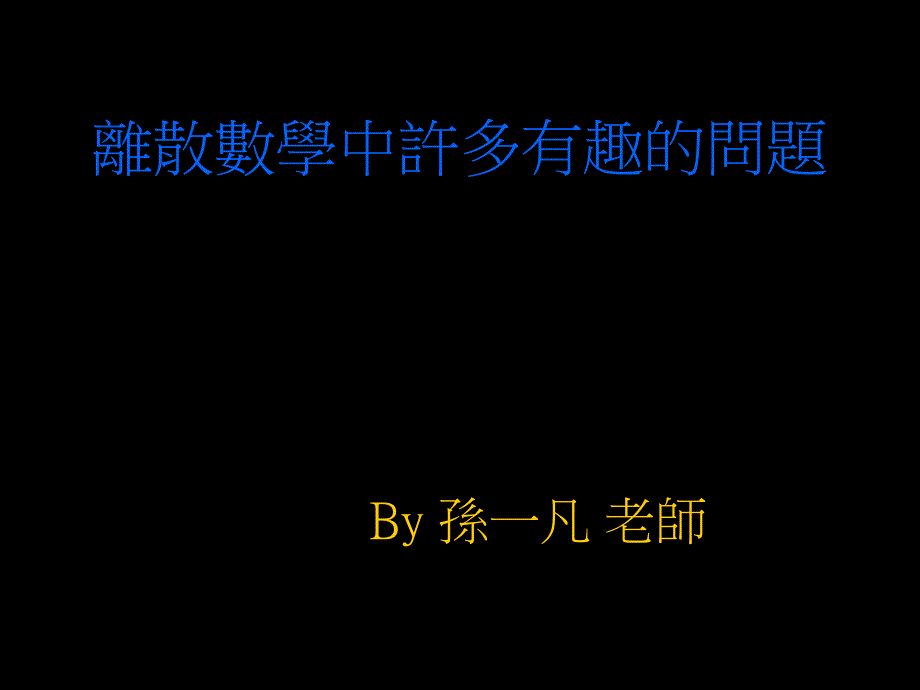 離散數學中許多有趣的問題

By 孫一凡 老師